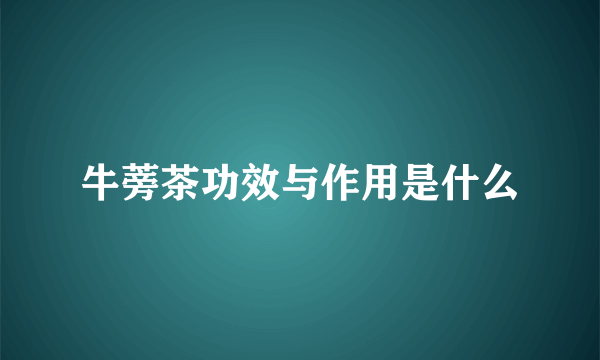 牛蒡茶功效与作用是什么